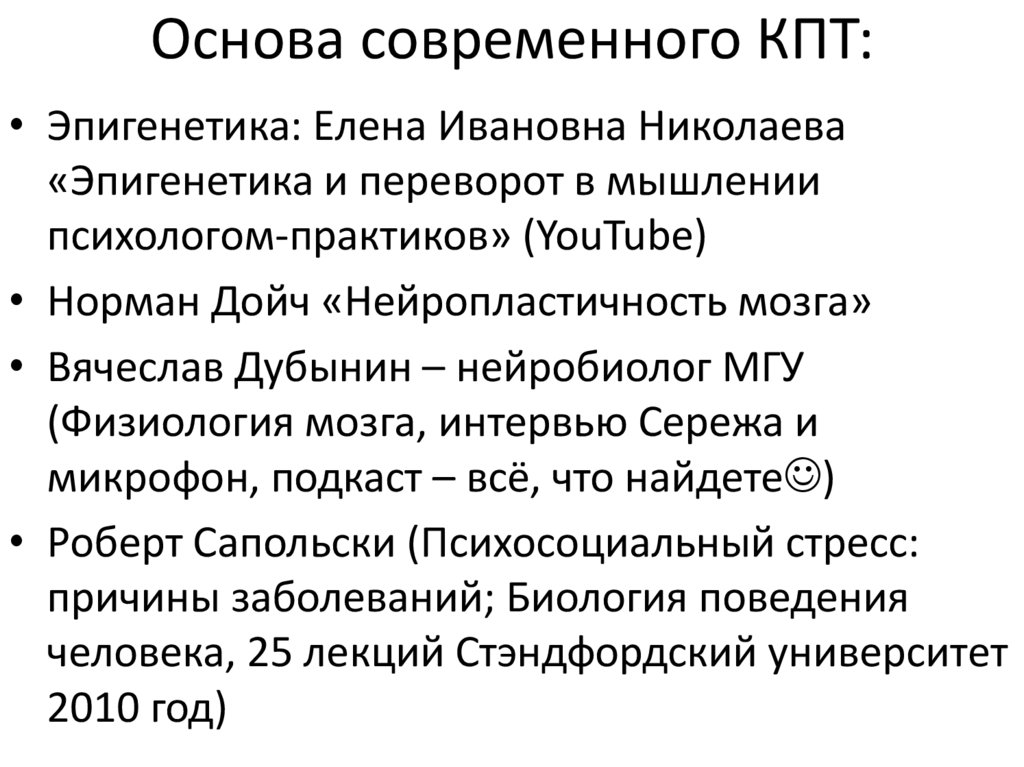 Основа современного КПТ:

• Эпигенетика: Елена Ивановна Николаева «Эпигенетика и переворот в мышлении психологом-практиков» (YouTube)

• Норман Дойч «Нейропластичность мозга»

• Вячеслав Дубынин – нейробиолог МГУ (Физиология мозга, интервью Сережа и микрофон, подкаст – всё, что найдете☺)

• Роберт Сапольски (Психосоциальный стресс: причины заболеваний; Биология поведения человека, 25 лекций Стэндфордский университет 2010 год)